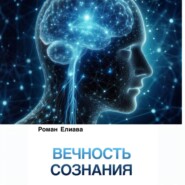 Роман Елиава

ВЕЧНОСТЬ
СОЗНАНИЯ